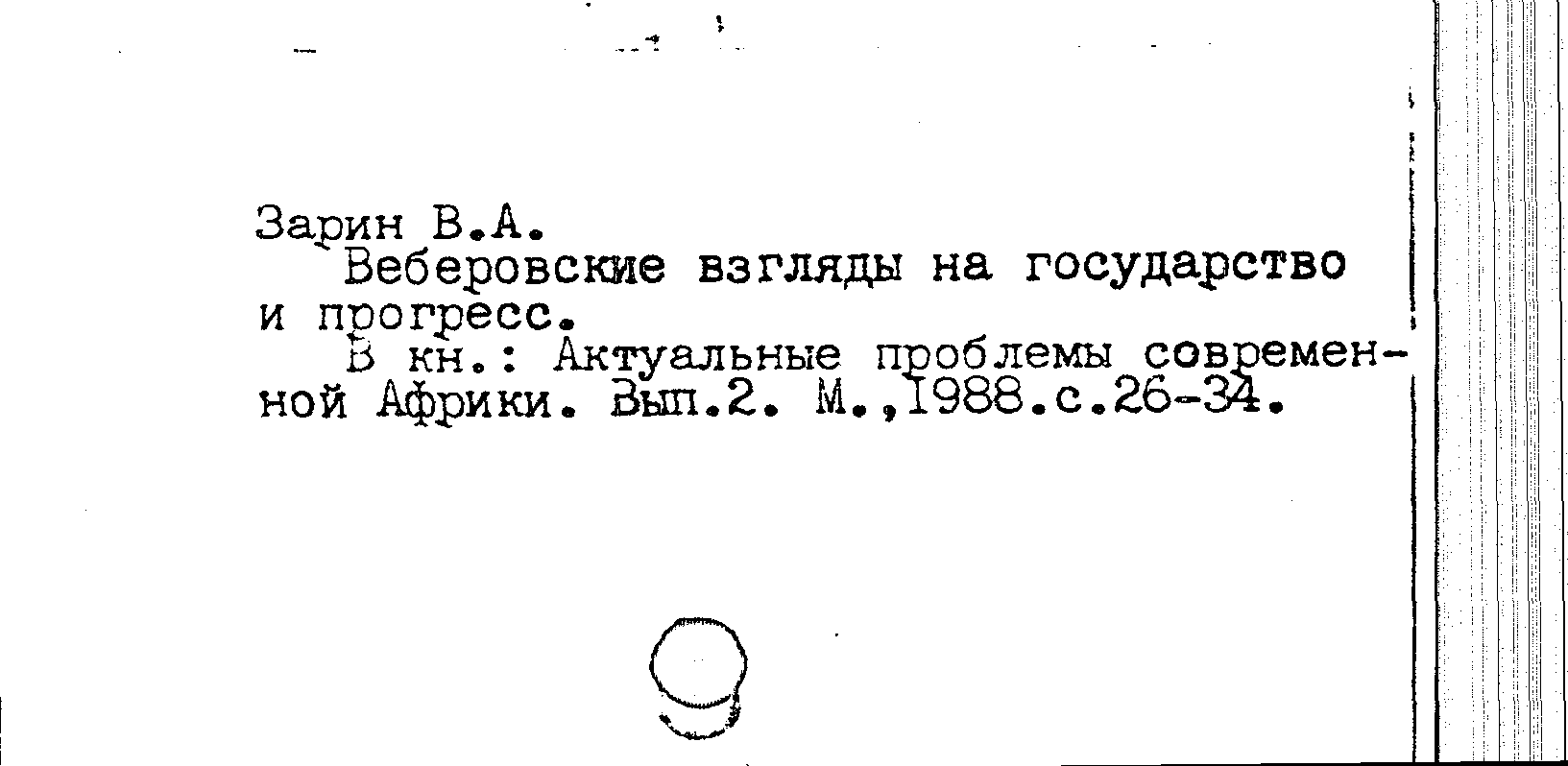 Зарин В.А.

Веберовские взгляды на государство и прогресс.

В кн.: Актуальные проблемы современной Африки. Вып.2. М.,1988.с.26-34.